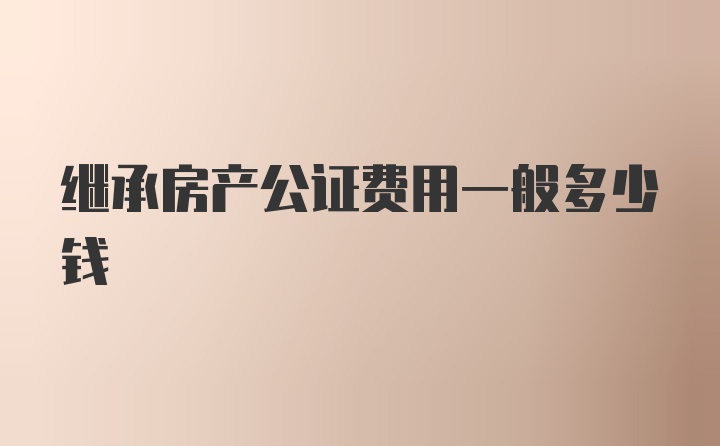 继承房产公证费用一般多少钱